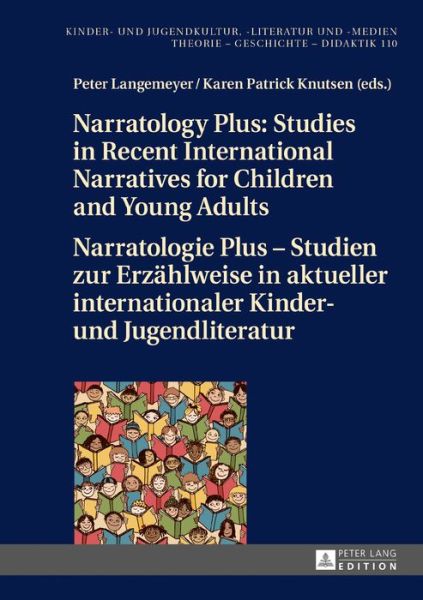 KINDER- UND JUGENDKULTUR, -LITERATUR UND -MEDIEN
THEORIE – GESCHICHTE – DIDAKTIK 110

Peter Langemeyer / Karen Patrick Knutsen (eds.)

Narratology Plus: Studies in Recent International Narratives for Children and Young Adults

Narratologie Plus – Studien zur Erzählweise in aktueller internationaler Kinder- und Jugendliteratur

PETER LANG EDITION